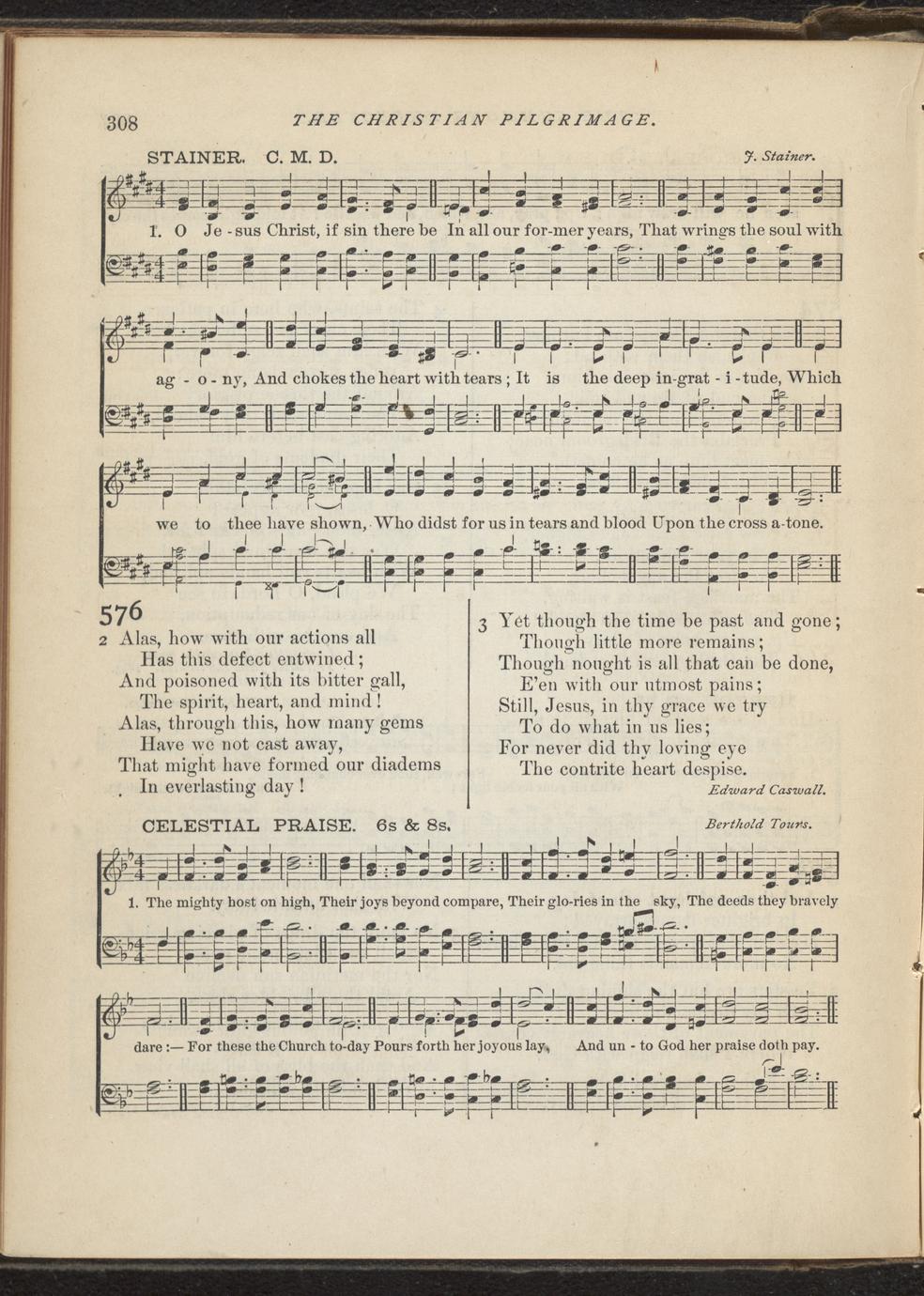 308 THE CHRISTIAN PILGRIMAGE.

STAINER. C. M. D. J. Stainer.

1. O Je - sus Christ, if sin there be In all our for-mer years, That wrings the soul with ag - o - ny, And chokes the heart with tears; It is the deep in-grat - i - tude, Which we to thee have shown, Who didst for us in tears and blood Upon the cross a-tone.

576

2 Alas, how with our actions all
Has this defect entwined;
And poisoned with its bitter gall,
The spirit, heart, and mind!
Alas, through this, how many gems
Have we not cast away,
That might have formed our diadems
In everlasting day!

3 Yet though the time be past and gone;
Though little more remains;
Though nought is all that can be done,
E'en with our utmost pains;
Still, Jesus, in thy grace we try
To do what in us lies;
For never did thy loving eye
The contrite heart despise.
Edward Caswall.

CELESTIAL PRAISE. 6s & 8s. Berthold Tours.

1. The mighty host on high, Their joys beyond compare, Their glo-ries in the sky, The deeds they bravely dare:— For these the Church to-day Pours forth her joyous lay, And un - to God her praise doth pay.